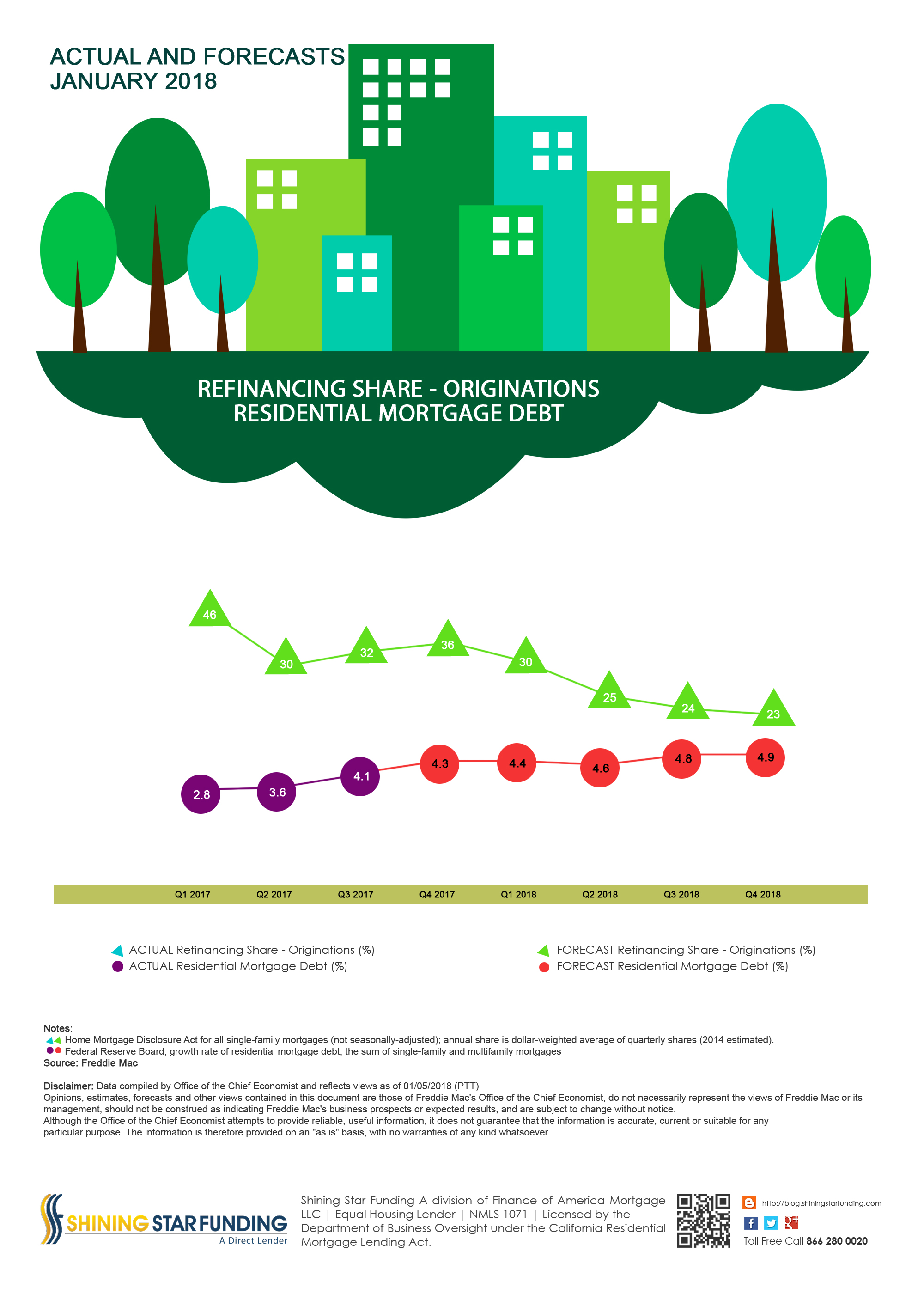 ACTUAL AND FORECASTS
JANUARY 2018

REFINANCING SHARE - ORIGINATIONS
RESIDENTIAL MORTGAGE DEBT

46
30
32
36
30
25
24
23

2.8
3.6
4.1
4.3
4.4
4.6
4.8
4.9

Q1 2017 Q2 2017 Q3 2017 Q4 2017 Q1 2018 Q2 2018 Q3 2018 Q4 2018

ACTUAL Refinancing Share - Originations (%)
ACTUAL Residential Mortgage Debt (%)
FORECAST Refinancing Share - Originations (%)
FORECAST Residential Mortgage Debt (%)

Notes:
Home Mortgage Disclosure Act for all single-family mortgages (not seasonally-adjusted); annual share is dollar-weighted average of quarterly shares (2014 estimated).
Federal Reserve Board; growth rate of residential mortgage debt, the sum of single-family and multifamily mortgages
Source: Freddie Mac

Disclaimer: Data compiled by Office of the Chief Economist and reflects views as of 01/05/2018 (PTT)
Opinions, estimates, forecasts and other views contained in this document are those of Freddie Mac's Office of the Chief Economist, do not necessarily represent the views of Freddie Mac or its management, should not be construed as indicating Freddie Mac's business prospects or expected results, and are subject to change without notice.
Although the Office of the Chief Economist attempts to provide reliable, useful information, it does not guarantee that the information is accurate, current or suitable for any particular purpose. The information is therefore provided on an "as is" basis, with no warranties of any kind whatsoever.

SHINING STAR FUNDING
A Direct Lender

Shining Star Funding A division of Finance of America Mortgage LLC | Equal Housing Lender | NMLS 1071 | Licensed by the Department of Business Oversight under the California Residential Mortgage Lending Act.

http://blog.shiningstarfunding.com
Toll Free Call 866 280 0020